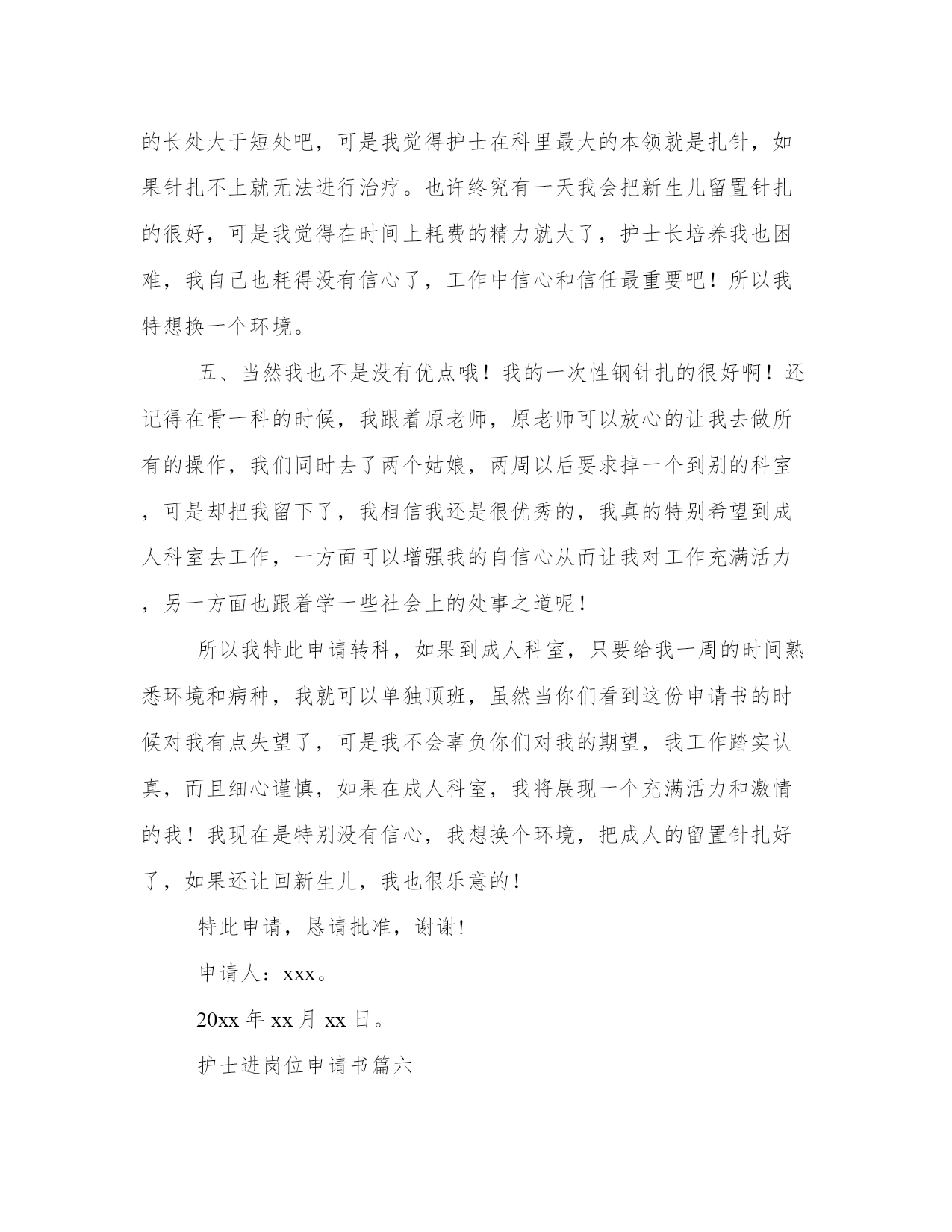 的长处大于短处吧，可是我觉得护士在科里最大的本领就是扎针，如果针扎不上就无法进行治疗。也许终究有一天我会把新生儿留置针扎的很好，可是我觉得在时间上耗费的精力就大了，护士长培养我也困难，我自己也耗得没有信心了，工作中信心和信任最重要吧！所以我特想换一个环境。

五、当然我也不是没有优点哦！我的一次性钢针扎的很好啊！还记得在骨一科的时候，我跟着原老师，原老师可以放心的让我去做所有的操作，我们同时去了两个姑娘，两周以后要求掉一个到别的科室，可是却把我留下了，我相信我还是很优秀的，我真的特别希望到成人科室去工作，一方面可以增强我的自信心从而让我对工作充满活力，另一方面也跟着学一些社会上的处事之道呢！

所以我特此申请转科，如果到成人科室，只要给我一周的时间熟悉环境和病种，我就可以单独顶班，虽然当你们看到这份申请书的时候对我有点失望了，可是我不会辜负你们对我的期望，我工作踏实认真，而且细心谨慎，如果在成人科室，我将展现一个充满活力和激情的我！我现在是特别没有信心，我想换个环境，把成人的留置针扎好了，如果还让回新生儿，我也很乐意的！

特此申请，恳请批准，谢谢!

申请人：xxx。

20xx 年 xx 月 xx 日。

护士进岗位申请书篇六